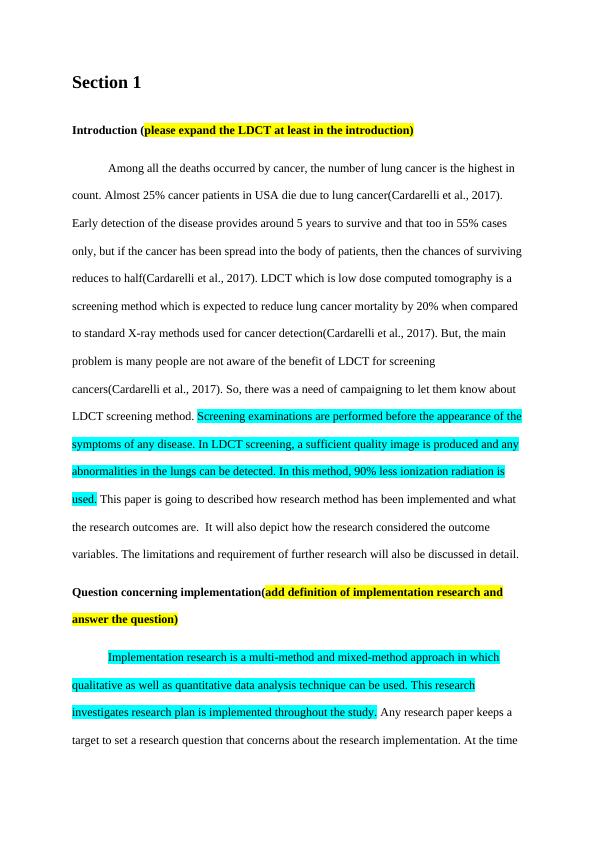 Section 1

Introduction (please expand the LDCT at least in the introduction)

Among all the deaths occurred by cancer, the number of lung cancer is the highest in count. Almost 25% cancer patients in USA die due to lung cancer(Cardarelli et al., 2017). Early detection of the disease provides around 5 years to survive and that too in 55% cases only, but if the cancer has been spread into the body of patients, then the chances of surviving reduces to half(Cardarelli et al., 2017). LDCT which is low dose computed tomography is a screening method which is expected to reduce lung cancer mortality by 20% when compared to standard X-ray methods used for cancer detection(Cardarelli et al., 2017). But, the main problem is many people are not aware of the benefit of LDCT for screening cancers(Cardarelli et al., 2017). So, there was a need of campaigning to let them know about LDCT screening method. Screening examinations are performed before the appearance of the symptoms of any disease. In LDCT screening, a sufficient quality image is produced and any abnormalities in the lungs can be detected. In this method, 90% less ionization radiation is used. This paper is going to described how research method has been implemented and what the research outcomes are. It will also depict how the research considered the outcome variables. The limitations and requirement of further research will also be discussed in detail.

Question concerning implementation(add definition of implementation research and answer the question)

Implementation research is a multi-method and mixed-method approach in which qualitative as well as quantitative data analysis technique can be used. This research investigates research plan is implemented throughout the study. Any research paper keeps a target to set a research question that concerns about the research implementation. At the time